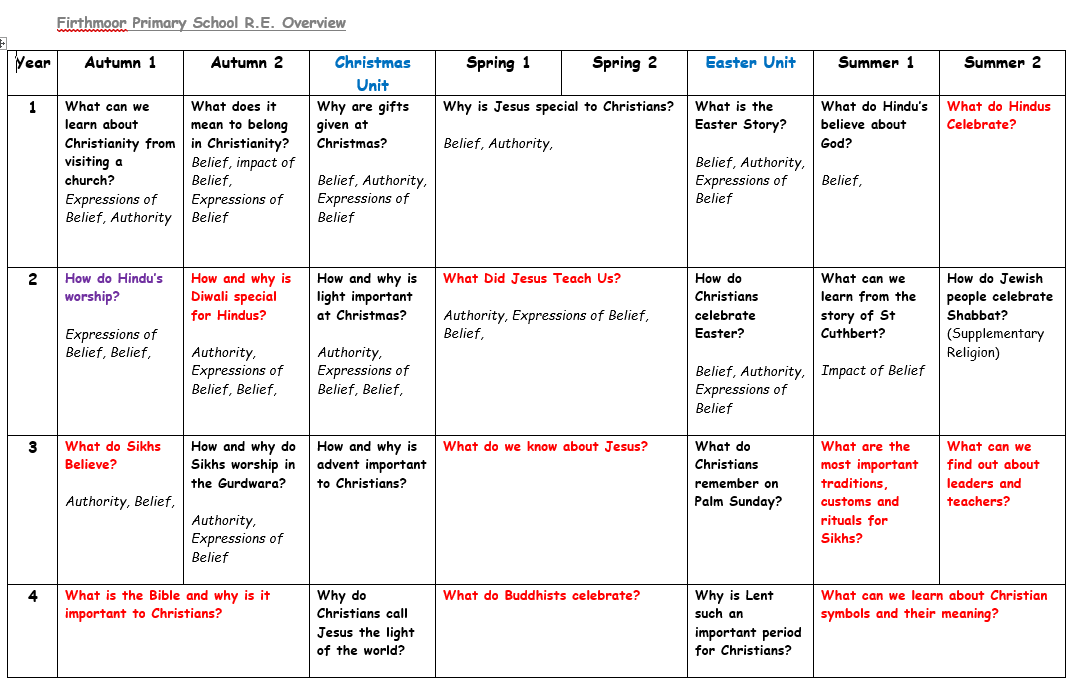 Firthmoor Primary School R.E. Overview

| Year | Autumn 1 | Autumn 2 | Christmas Unit | Spring 1 | Spring 2 | Easter Unit | Summer 1 | Summer 2 |
|---|---|---|---|---|---|---|---|---|
| 1 | What can we learn about Christianity from visiting a church? Expressions of Belief, Authority | What does it mean to belong in Christianity? Belief, impact of Belief, Expressions of Belief | Why are gifts given at Christmas? Belief, Authority, Expressions of Belief | Why is Jesus special to Christians? Belief, Authority, | | What is the Easter Story? Belief, Authority, Expressions of Belief | What do Hindu's believe about God? Belief, | What do Hindus Celebrate? |
| 2 | How do Hindu's worship? Expressions of Belief, Belief, | How and why is Diwali special for Hindus? Authority, Expressions of Belief, Belief, | How and why is light important at Christmas? Authority, Expressions of Belief, Belief, | What Did Jesus Teach Us? Authority, Expressions of Belief, Belief, | | How do Christians celebrate Easter? Belief, Authority, Expressions of Belief | What can we learn from the story of St Cuthbert? Impact of Belief | How do Jewish people celebrate Shabbat? (Supplementary Religion) |
| 3 | What do Sikhs Believe? Authority, Belief, | How and why do Sikhs worship in the Gurdwara? Authority, Expressions of Belief | How and why is advent important to Christians? | What do we know about Jesus? | | What do Christians remember on Palm Sunday? | What are the most important traditions, customs and rituals for Sikhs? | What can we find out about leaders and teachers? |
| 4 | What is the Bible and why is it important to Christians? | | Why do Christians call Jesus the light of the world? | What do Buddhists celebrate? | | Why is Lent such an important period for Christians? | What can we learn about Christian symbols and their meaning? | |